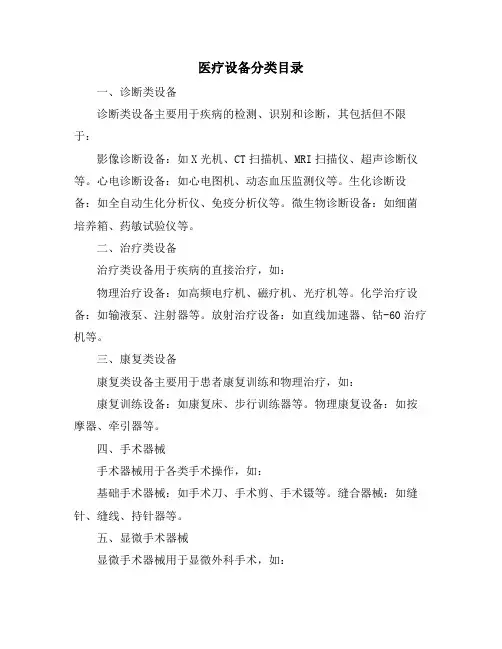 医疗设备分类目录

一、诊断类设备

诊断类设备主要用于疾病的检测、识别和诊断，其包括但不限于：

影像诊断设备：如X光机、CT扫描机、MRI扫描仪、超声诊断仪等。心电诊断设备：如心电图机、动态血压监测仪等。生化诊断设备：如全自动生化分析仪、免疫分析仪等。微生物诊断设备：如细菌培养箱、药敏试验仪等。

二、治疗类设备

治疗类设备用于疾病的直接治疗，如：

物理治疗设备：如高频电疗机、磁疗机、光疗机等。化学治疗设备：如输液泵、注射器等。放射治疗设备：如直线加速器、钴-60治疗机等。

三、康复类设备

康复类设备主要用于患者康复训练和物理治疗，如：

康复训练设备：如康复床、步行训练器等。物理康复设备：如按摩器、牵引器等。

四、手术器械

手术器械用于各类手术操作，如：

基础手术器械：如手术刀、手术剪、手术镊等。缝合器械：如缝针、缝线、持针器等。

五、显微手术器械

显微手术器械用于显微外科手术，如：